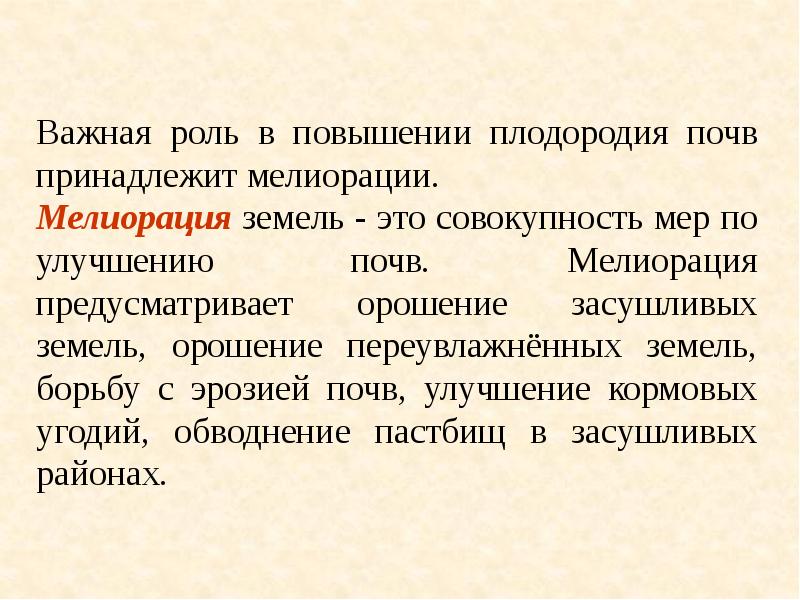 Важная роль в повышении плодородия почв принадлежит мелиорации.

Мелиорация земель - это совокупность мер по улучшению почв. Мелиорация предусматривает орошение засушливых земель, орошение переувлажнённых земель, борьбу с эрозией почв, улучшение кормовых угодий, обводнение пастбищ в засушливых районах.